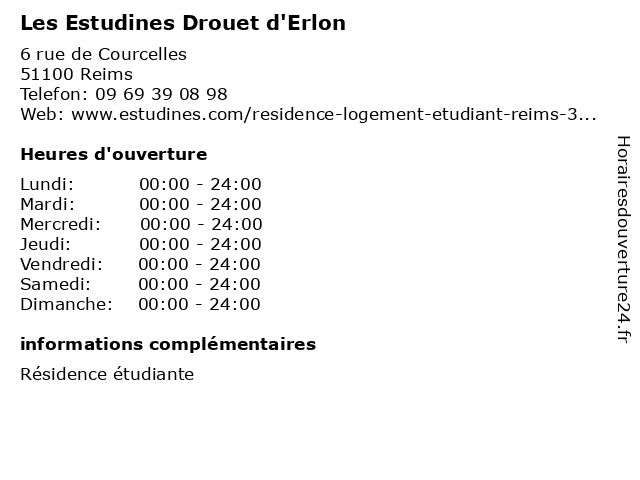 Les Estudines Drouet d'Erlon

6 rue de Courcelles
51100 Reims
Telefon: 09 69 39 08 98
Web: www.estudines.com/residence-logement-etudiant-reims-3...

Heures d'ouverture

Lundi: 00:00 - 24:00
Mardi: 00:00 - 24:00
Mercredi: 00:00 - 24:00
Jeudi: 00:00 - 24:00
Vendredi: 00:00 - 24:00
Samedi: 00:00 - 24:00
Dimanche: 00:00 - 24:00

informations complémentaires

Résidence étudiante

Horairesdouverture24.fr